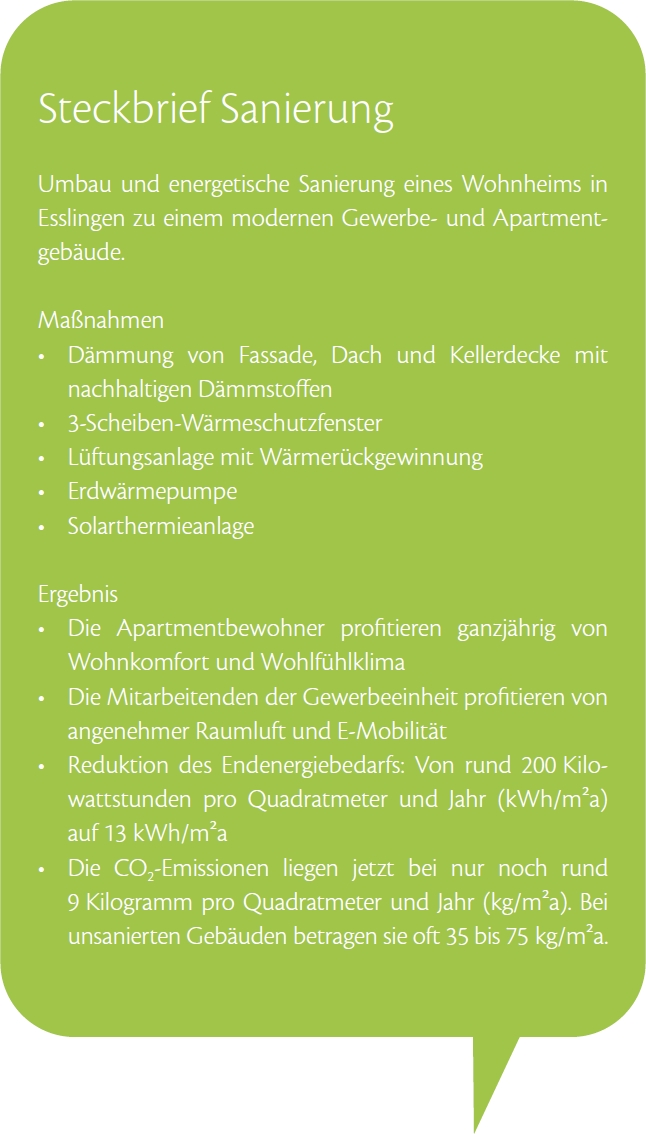 Steckbrief Sanierung

Umbau und energetische Sanierung eines Wohnheims in Esslingen zu einem modernen Gewerbe- und Apartmentgebäude.

Maßnahmen
• Dämmung von Fassade, Dach und Kellerdecke mit nachhaltigen Dämmstoffen
• 3-Scheiben-Wärmeschutzfenster
• Lüftungsanlage mit Wärmerückgewinnung
• Erdwärmepumpe
• Solarthermieanlage

Ergebnis
• Die Apartmentbewohner profitieren ganzjährig von Wohnkomfort und Wohlfühlklima
• Die Mitarbeitenden der Gewerbeeinheit profitieren von angenehmer Raumluft und E-Mobilität
• Reduktion des Endenergiebedarfs: Von rund 200 Kilowattstunden pro Quadratmeter und Jahr (kWh/m²a) auf 13 kWh/m²a
• Die $CO_2$-Emissionen liegen jetzt bei nur noch rund 9 Kilogramm pro Quadratmeter und Jahr (kg/m²a). Bei unsanierten Gebäuden betragen sie oft 35 bis 75 kg/m²a.